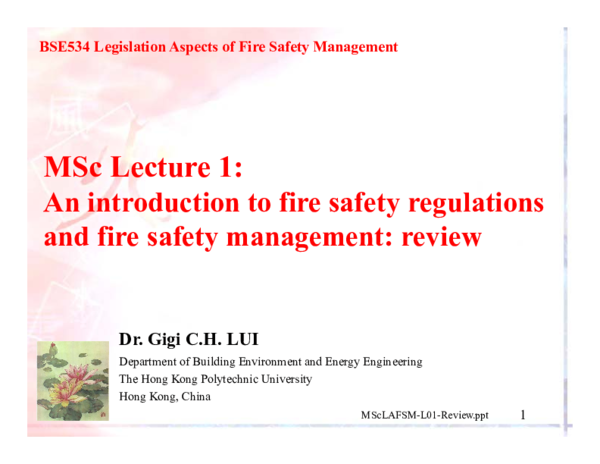 BSE534 Legislation Aspects of Fire Safety Management

MSc Lecture 1:
An introduction to fire safety regulations and fire safety management: review

Dr. Gigi C.H. LUI
Department of Building Environment and Energy Engineering
The Hong Kong Polytechnic University
Hong Kong, China

MScLAFSM-L01-Review.ppt

1